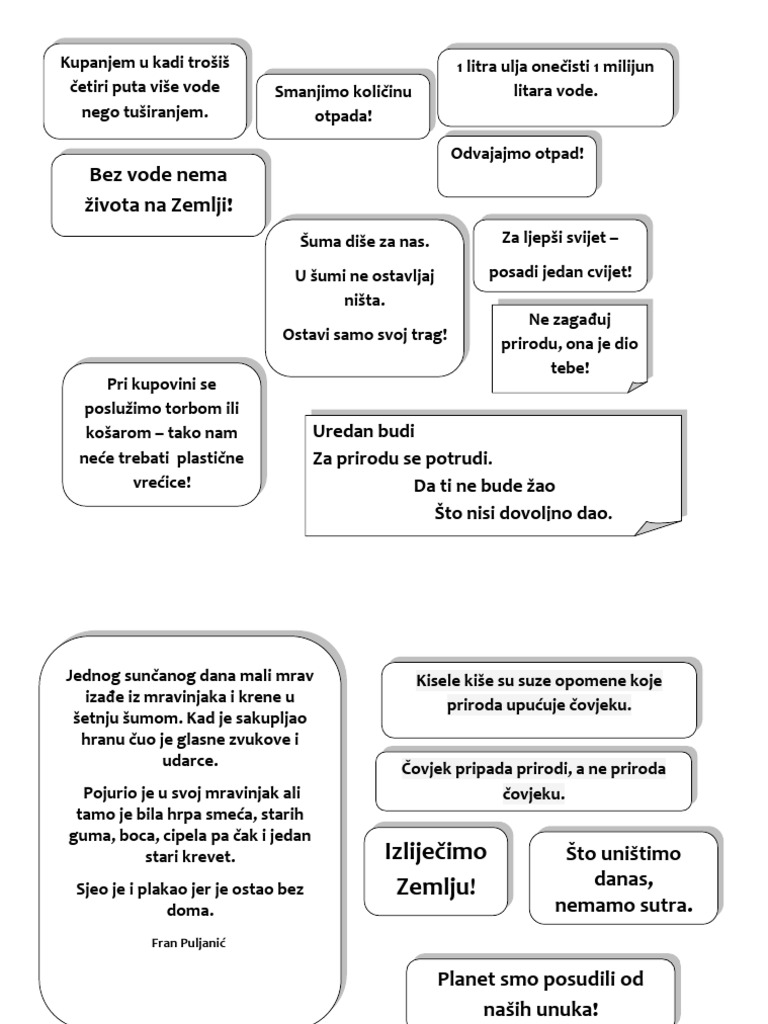 Kupanjem u kadi trošiš četiri puta više vode nego tuširanjem.

Smanjimo količinu otpada!

1 litra ulja onečisti 1 milijun litara vode.

Odvajajmo otpad!

Bez vode nema života na Zemlji!

Šuma diše za nas.

U šumi ne ostavljaj ništa.

Ostavi samo svoj trag!

Za ljepši svijet –

posadi jedan cvijet!

Ne zagađuj prirodu, ona je dio tebe!

Pri kupovini se poslužimo torbom ili košarom – tako nam neće trebati plastične vrećice!

Uredan budi
Za prirodu se potrudi.
Da ti ne bude žao
Što nisi dovoljno dao.

Jednog sunčanog dana mali mrav izađe iz mravinjaka i krene u šetnju šumom. Kad je sakupljao hranu čuo je glasne zvukove i udarce.

Pojurio je u svoj mravinjak ali tamo je bila hrpa smeća, starih guma, boca, cipela pa čak i jedan stari krevet.

Sjeo je i plakao jer je ostao bez doma.

Fran Puljanić

Kisele kiše su suze opomene koje priroda upućuje čovjeku.

Čovjek pripada prirodi, a ne priroda čovjeku.

Izliječimo Zemlju!

Što uništimo danas, nemamo sutra.

Planet smo posudili od naših unuka!